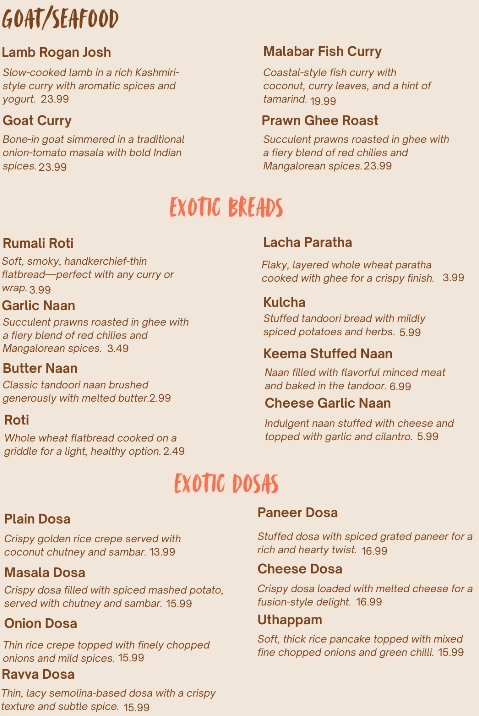 GOAT/SEAFOOD

Lamb Rogan Josh

Slow-cooked lamb in a rich Kashmiri-style curry with aromatic spices and yogurt. 23.99

Goat Curry

Bone-in goat simmered in a traditional onion-tomato masala with bold Indian spices. 23.99

Malabar Fish Curry

Coastal-style fish curry with coconut, curry leaves, and a hint of tamarind. 19.99

Prawn Ghee Roast

Succulent prawns roasted in ghee with a fiery blend of red chilies and Mangalorean spices. 23.99

EXOTIC BREADS

Rumali Roti

Soft, smoky, handkerchief-thin flatbread—perfect with any curry or wrap. 3.99

Garlic Naan

Succulent prawns roasted in ghee with a fiery blend of red chilies and Mangalorean spices. 3.49

Butter Naan

Classic tandoori naan brushed generously with melted butter. 2.99

Roti

Whole wheat flatbread cooked on a griddle for a light, healthy option. 2.49

Lacha Paratha

Flaky, layered whole wheat paratha cooked with ghee for a crispy finish. 3.99

Kulcha

Stuffed tandoori bread with mildly spiced potatoes and herbs. 5.99

Keema Stuffed Naan

Naan filled with flavorful minced meat and baked in the tandoor. 6.99

Cheese Garlic Naan

Indulgent naan stuffed with cheese and topped with garlic and cilantro. 5.99

EXOTIC DOSAS

Plain Dosa

Crispy golden rice crepe served with coconut chutney and sambar. 13.99

Masala Dosa

Crispy dosa filled with spiced mashed potato, served with chutney and sambar. 15.99

Onion Dosa

Thin rice crepe topped with finely chopped onions and mild spices. 15.99

Ravva Dosa

Thin, lacy semolina-based dosa with a crispy texture and subtle spice. 15.99

Paneer Dosa

Stuffed dosa with spiced grated paneer for a rich and hearty twist. 16.99

Cheese Dosa

Crispy dosa loaded with melted cheese for a fusion-style delight. 16.99

Uthappam

Soft, thick rice pancake topped with mixed fine chopped onions and green chilli. 15.99